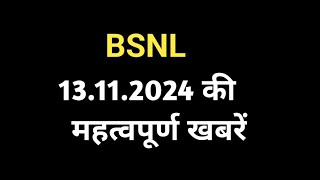 BSNL

13.11.2024 की महत्वपूर्ण खबरें